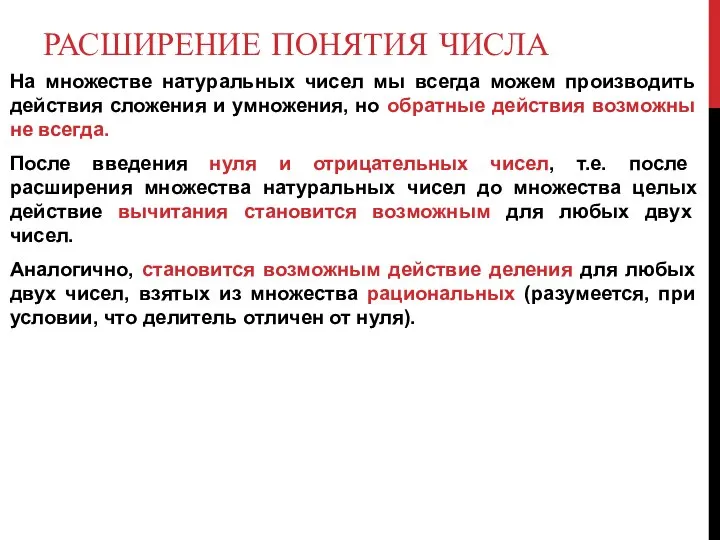 РАСШИРЕНИЕ ПОНЯТИЯ ЧИСЛА

На множестве натуральных чисел мы всегда можем производить действия сложения и умножения, но обратные действия возможны не всегда.

После введения нуля и отрицательных чисел, т.е. после расширения множества натуральных чисел до множества целых действие вычитания становится возможным для любых двух чисел.

Аналогично, становится возможным действие деления для любых двух чисел, взятых из множества рациональных (разумеется, при условии, что делитель отличен от нуля).